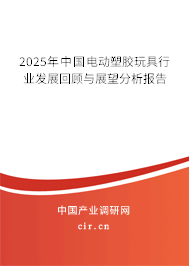 2025年中国电动塑胶玩具行业发展回顾与展望分析报告

中国产业调研网

cir.cn